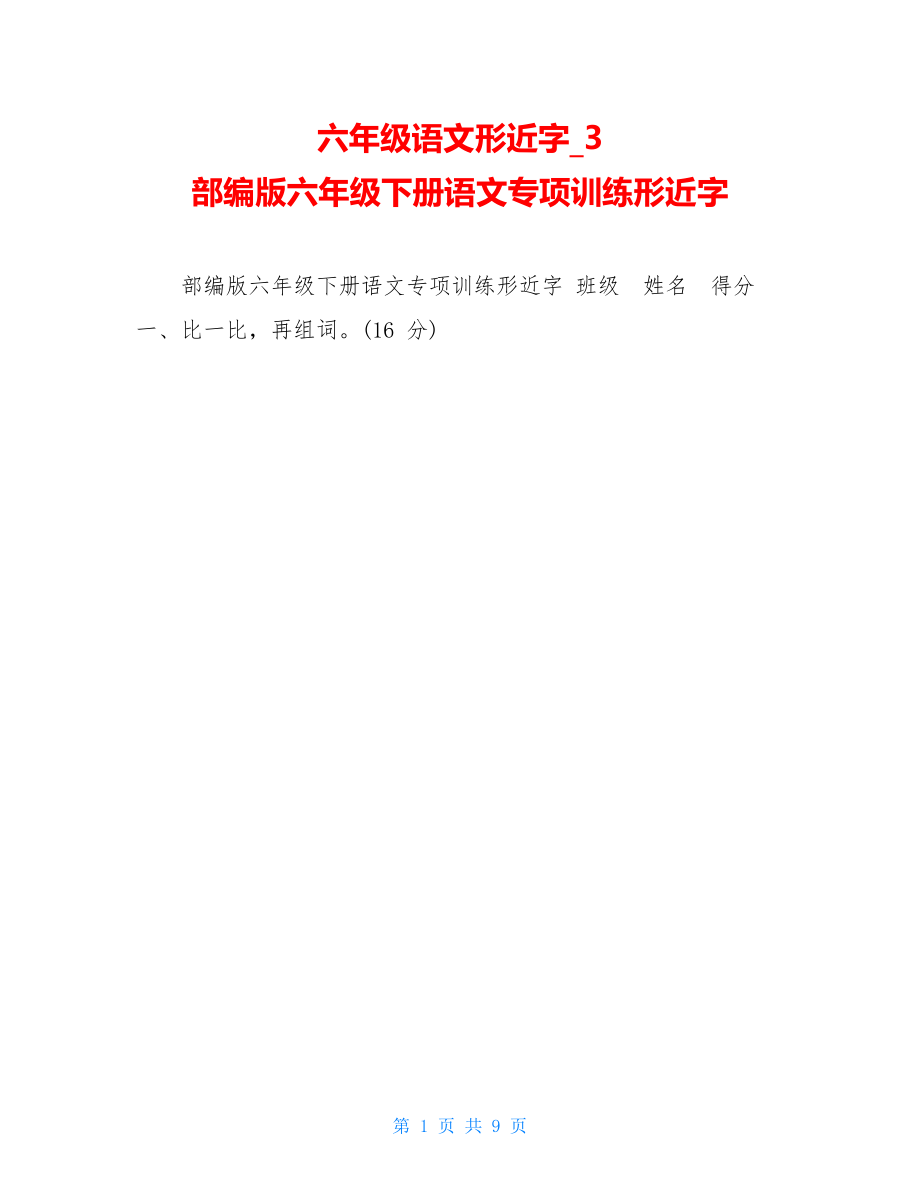 六年级语文形近字_3
部编版六年级下册语文专项训练形近字

部编版六年级下册语文专项训练形近字 班级 姓名 得分 一、比一比，再组词。(16 分)

第 1 页 共 9 页